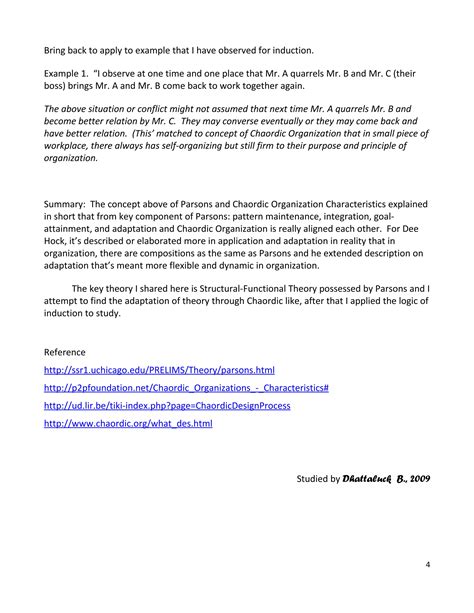 Bring back to apply to example that I have observed for induction.

Example 1. "I observe at one time and one place that Mr. A quarrels Mr. B and Mr. C (their boss) brings Mr. A and Mr. B come back to work together again.

The above situation or conflict might not assumed that next time Mr. A quarrels Mr. B and become better relation by Mr. C. They may converse eventually or they may come back and have better relation. (This' matched to concept of Chaordic Organization that in small piece of workplace, there always has self-organizing but still firm to their purpose and principle of organization.

Summary: The concept above of Parsons and Chaordic Organization Characteristics explained in short that from key component of Parsons: pattern maintenance, integration, goal-attainment, and adaptation and Chaordic Organization is really aligned each other. For Dee Hock, it's described or elaborated more in application and adaptation in reality that in organization, there are compositions as the same as Parsons and he extended description on adaptation that's meant more flexible and dynamic in organization.

The key theory I shared here is Structural-Functional Theory possessed by Parsons and I attempt to find the adaptation of theory through Chaordic like, after that I applied the logic of induction to study.

Reference

http://ssr1.uchicago.edu/PRELIMS/Theory/parsons.html

http://p2pfoundation.net/Chaordic_Organizations_-_Characteristics#

http://ud.lir.be/tiki-index.php?page=ChaordicDesignProcess

http://www.chaordic.org/what_des.html

Studied by Dhattaluck B., 2009

4